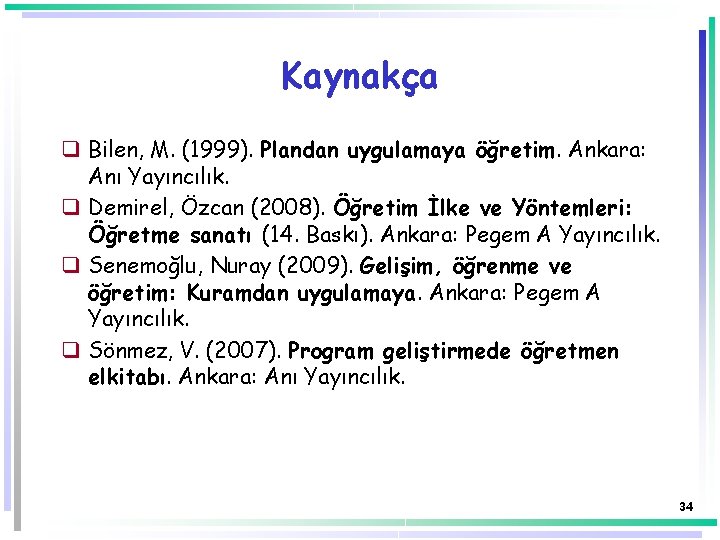 Kaynakça

❑ Bilen, M. (1999). Plandan uygulamaya öğretim. Ankara: Anı Yayıncılık.

❑ Demirel, Özcan (2008). Öğretim İlke ve Yöntemleri: Öğretme sanatı (14. Baskı). Ankara: Pegem A Yayıncılık.

❑ Senemoğlu, Nuray (2009). Gelişim, öğrenme ve öğretim: Kuramdan uygulamaya. Ankara: Pegem A Yayıncılık.

❑ Sönmez, V. (2007). Program geliştirmede öğretmen elkitabı. Ankara: Anı Yayıncılık.

34